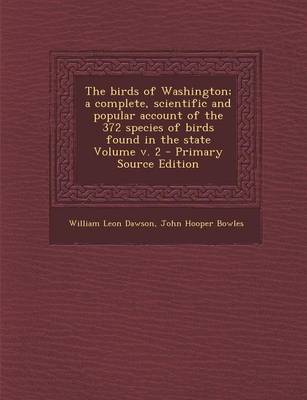 The birds of Washington; a complete, scientific and popular account of the 372 species of birds found in the state Volume v. 2 - Primary Source Edition

William Leon Dawson, John Hooper Bowles